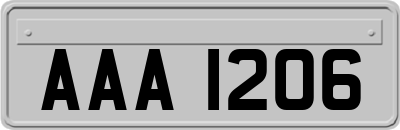 AAA 1206